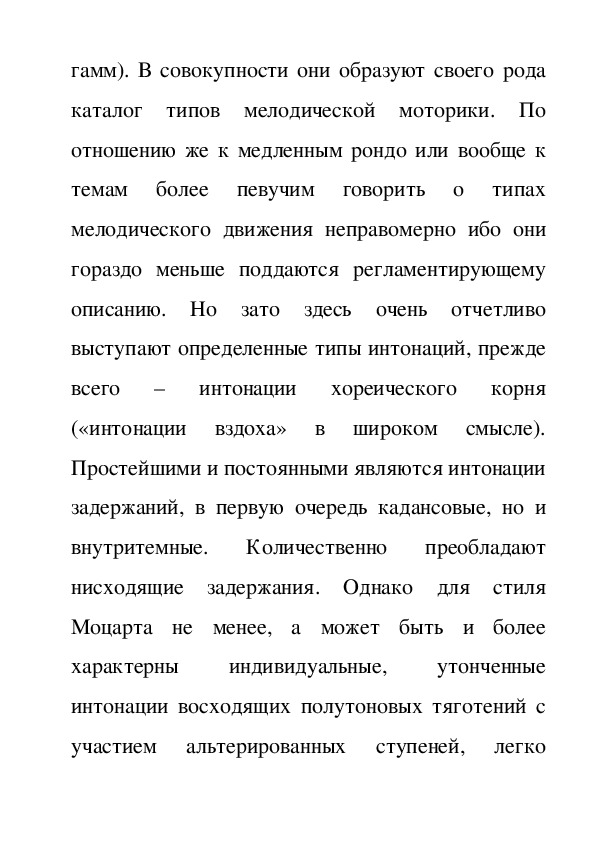 гамм). В совокупности они образуют своего рода каталог типов мелодической моторики. По отношению же к медленным рондо или вообще к темам более певучим говорить о типах мелодического движения неправомерно ибо они гораздо меньше поддаются регламентирующему описанию. Но зато здесь очень отчетливо выступают определенные типы интонаций, прежде всего – интонации хореического корня («интонации вздоха» в широком смысле). Простейшими и постоянными являются интонации задержаний, в первую очередь кадансовые, но и внутритемные. Количественно преобладают нисходящие задержания. Однако для стиля Моцарта не менее, а может быть и более характерны индивидуальные, утонченные интонации восходящих полутоновых тяготений с участием альтерированных ступеней, легко